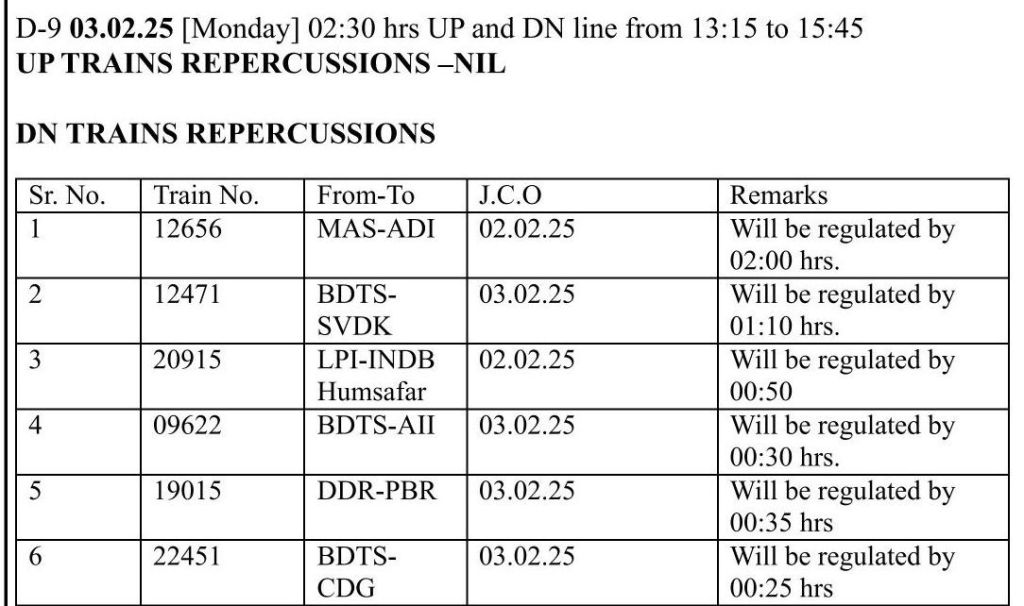 D-9 03.02.25 [Monday] 02:30 hrs UP and DN line from 13:15 to 15:45
UP TRAINS REPERCUSSIONS –NIL

DN TRAINS REPERCUSSIONS

| Sr. No. | Train No. | From-To | J.C.O | Remarks |
|---|---|---|---|---|
| 1 | 12656 | MAS-ADI | 02.02.25 | Will be regulated by 02:00 hrs. |
| 2 | 12471 | BDTS-SVDK | 03.02.25 | Will be regulated by 01:10 hrs. |
| 3 | 20915 | LPI-INDB Humsafar | 02.02.25 | Will be regulated by 00:50 |
| 4 | 09622 | BDTS-AII | 03.02.25 | Will be regulated by 00:30 hrs. |
| 5 | 19015 | DDR-PBR | 03.02.25 | Will be regulated by 00:35 hrs |
| 6 | 22451 | BDTS-CDG | 03.02.25 | Will be regulated by 00:25 hrs |